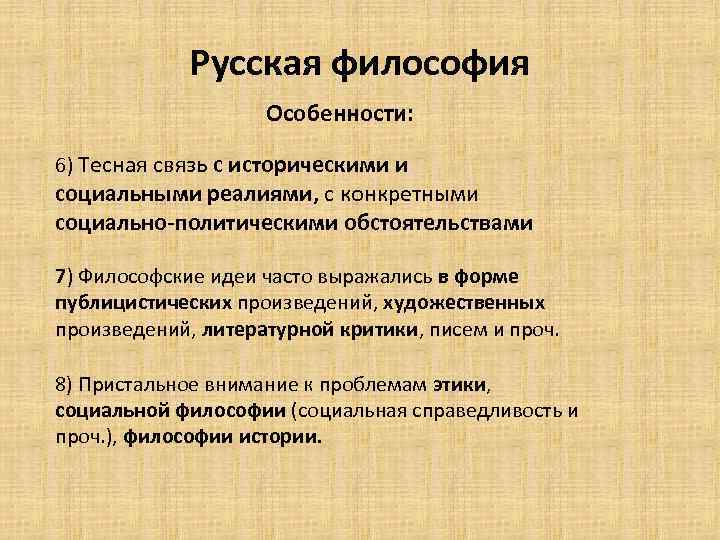 Русская философия

Особенности:

6) Тесная связь с историческими и социальными реалиями, с конкретными социально-политическими обстоятельствами

7) Философские идеи часто выражались в форме публицистических произведений, художественных произведений, литературной критики, писем и проч.

8) Пристальное внимание к проблемам этики, социальной философии (социальная справедливость и проч.), философии истории.